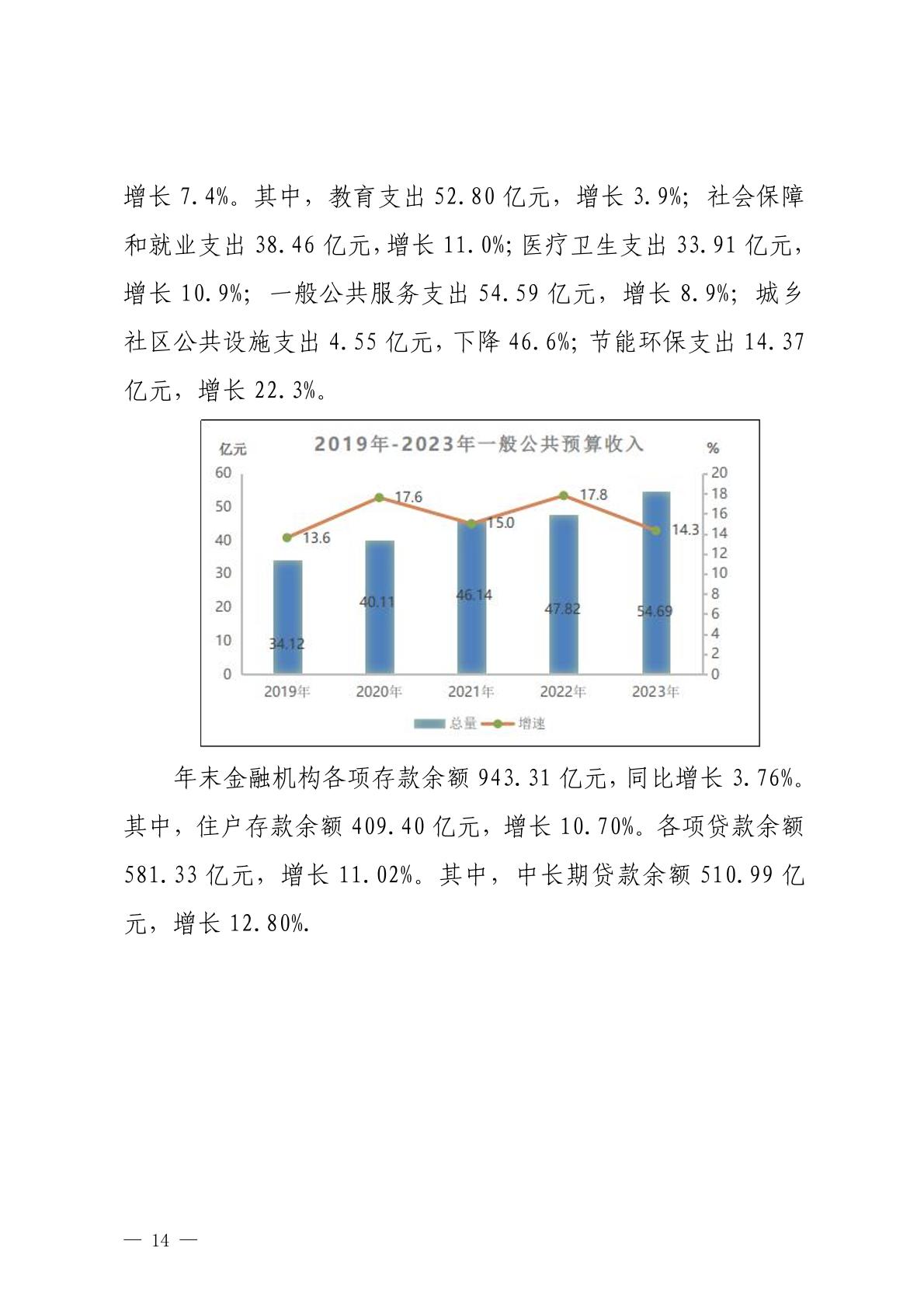 增长 7.4%。其中，教育支出 52.80 亿元，增长 3.9%；社会保障和就业支出 38.46 亿元，增长 11.0%；医疗卫生支出 33.91 亿元，增长 10.9%；一般公共服务支出 54.59 亿元，增长 8.9%；城乡社区公共设施支出 4.55 亿元，下降 46.6%；节能环保支出 14.37 亿元，增长 22.3%。

2019年-2023年一般公共预算收入
亿元
%
60
50
40
30
20
10
0
20
18
16
14
12
10
8
6
4
2
0
13.6
17.6
15.0
17.8
14.3
34.12
40.11
46.14
47.82
54.69
2019年
2020年
2021年
2022年
2023年
总量
增速

年末金融机构各项存款余额 943.31 亿元，同比增长 3.76%。其中，住户存款余额 409.40 亿元，增长 10.70%。各项贷款余额 581.33 亿元，增长 11.02%。其中，中长期贷款余额 510.99 亿元，增长 12.80%.

— 14 —